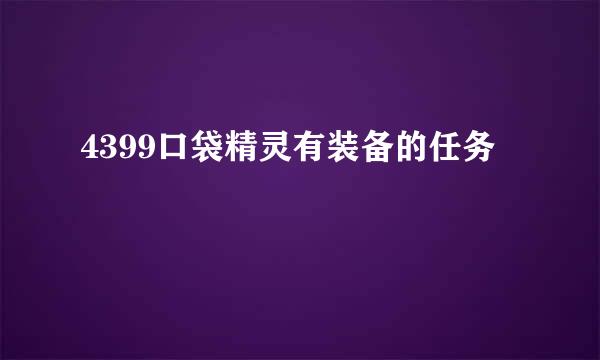 4399口袋精灵有装备的任务